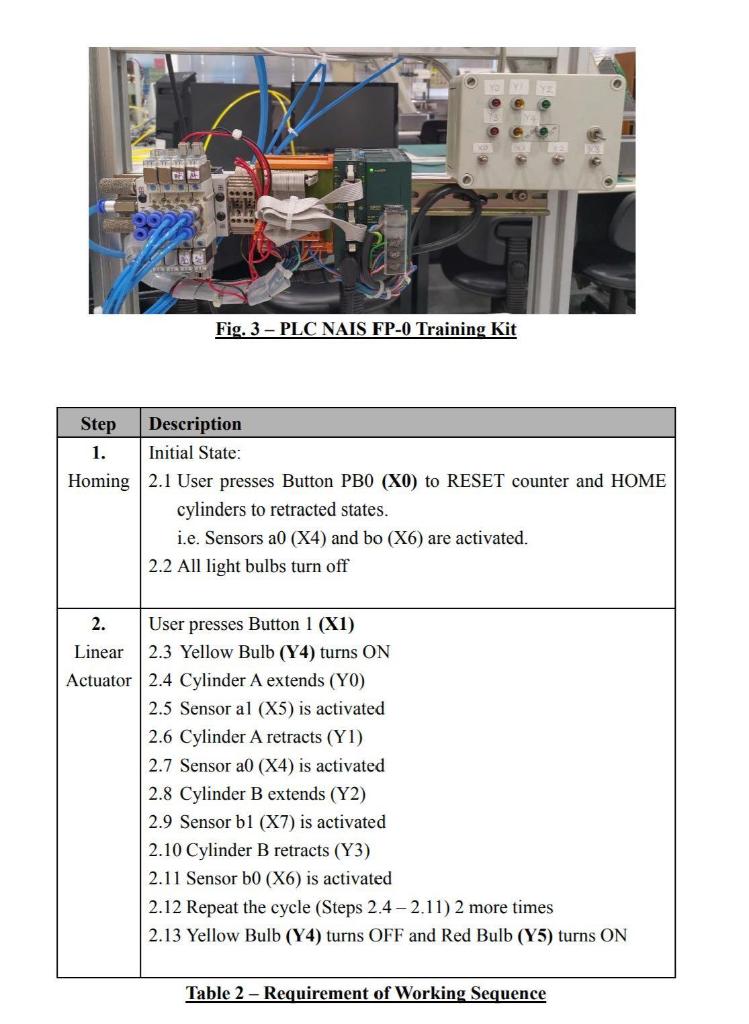 Y0 Y1 Y2
Y3 Y4
X0 X1 X2 X3

Fig. 3 – PLC NAIS FP-0 Training Kit

| Step | Description |
|---|---|
| 1. Homing | Initial State: 2.1 User presses Button PB0 (X0) to RESET counter and HOME cylinders to retracted states. i.e. Sensors a0 (X4) and bo (X6) are activated. 2.2 All light bulbs turn off |
| 2. Linear Actuator | User presses Button 1 (X1) 2.3 Yellow Bulb (Y4) turns ON 2.4 Cylinder A extends (Y0) 2.5 Sensor a1 (X5) is activated 2.6 Cylinder A retracts (Y1) 2.7 Sensor a0 (X4) is activated 2.8 Cylinder B extends (Y2) 2.9 Sensor b1 (X7) is activated 2.10 Cylinder B retracts (Y3) 2.11 Sensor b0 (X6) is activated 2.12 Repeat the cycle (Steps 2.4 – 2.11) 2 more times 2.13 Yellow Bulb (Y4) turns OFF and Red Bulb (Y5) turns ON |

Table 2 – Requirement of Working Sequence